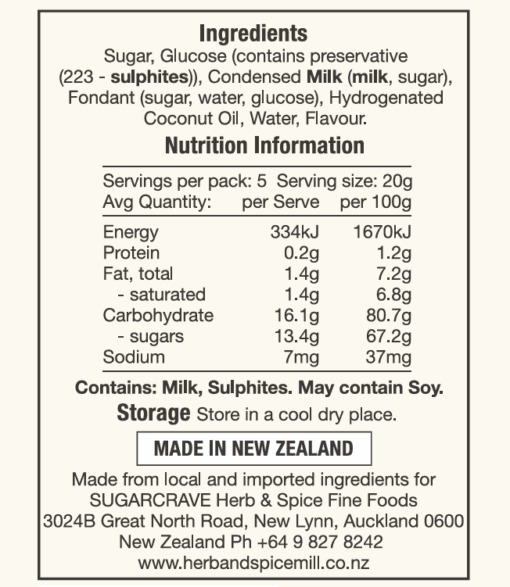 Ingredients

Sugar, Glucose (contains preservative (223 - sulphites)), Condensed Milk (milk, sugar), Fondant (sugar, water, glucose), Hydrogenated Coconut Oil, Water, Flavour.

Nutrition Information

Servings per pack: 5 Serving size: 20g

| Avg Quantity: | per Serve | per 100g |
|---|---|---|
| Energy | 334kJ | 1670kJ |
| Protein | 0.2g | 1.2g |
| Fat, total | 1.4g | 7.2g |
| - saturated | 1.4g | 6.8g |
| Carbohydrate | 16.1g | 80.7g |
| - sugars | 13.4g | 67.2g |
| Sodium | 7mg | 37mg |

Contains: Milk, Sulphites. May contain Soy.

Storage Store in a cool dry place.

MADE IN NEW ZEALAND

Made from local and imported ingredients for
SUGARCRAVE Herb & Spice Fine Foods
3024B Great North Road, New Lynn, Auckland 0600
New Zealand Ph +64 9 827 8242
www.herbandspicemill.co.nz